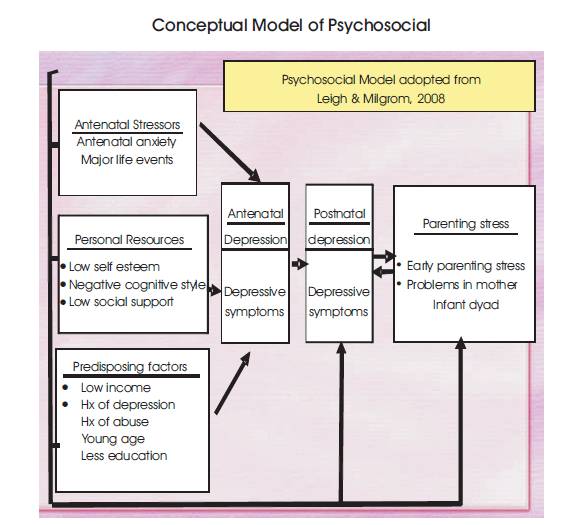 Conceptual Model of Psychosocial

Psychosocial Model adopted from Leigh & Milgrom, 2008

Antenatal Stressors
Antenatal anxiety
Major life events

Personal Resources
• Low self esteem
• Negative cognitive style
• Low social support

Predisposing factors
• Low income
• Hx of depression
Hx of abuse
Young age
Less education

Antenatal Depression
Depressive symptoms

Postnatal depression
Depressive symptoms

Parenting stress
• Early parenting stress
• Problems in mother Infant dyad